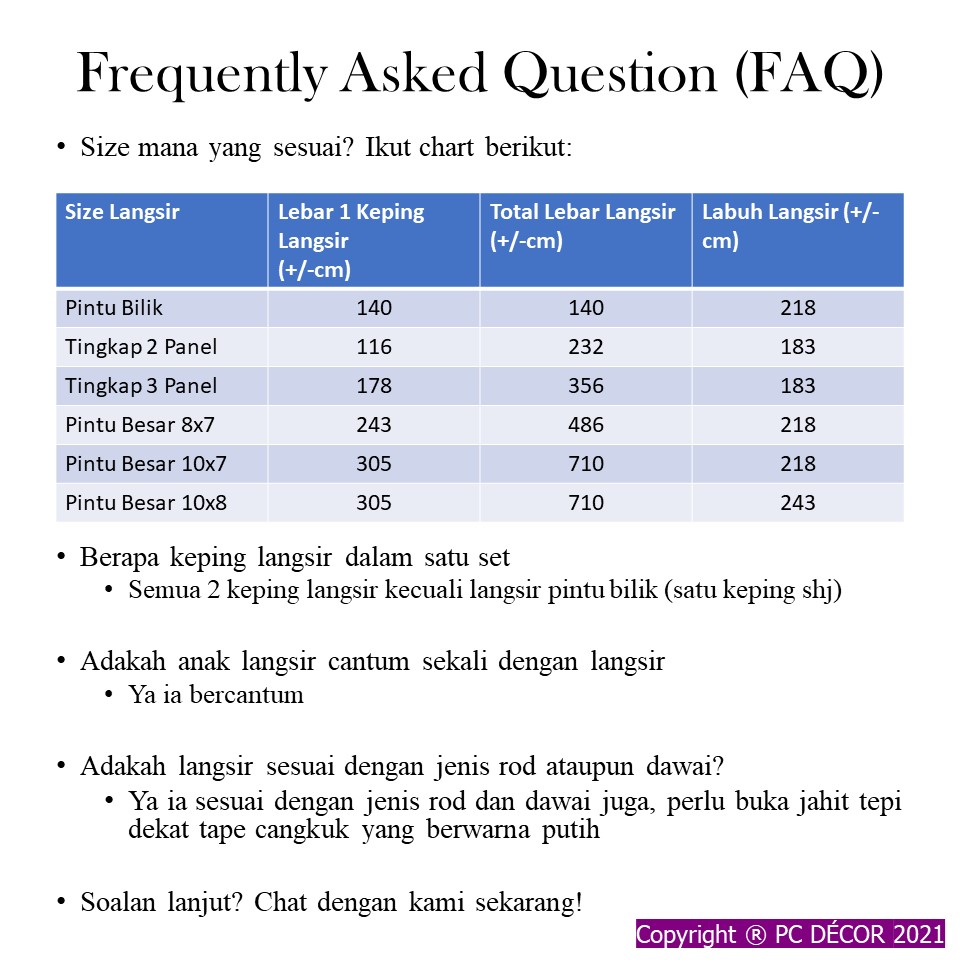 Frequently Asked Question (FAQ)

• Size mana yang sesuai? Ikut chart berikut:

| Size Langsir | Lebar 1 Keping Langsir (+/-cm) | Total Lebar Langsir (+/-cm) | Labuh Langsir (+/-cm) |
|---|---|---|---|
| Pintu Bilik | 140 | 140 | 218 |
| Tingkap 2 Panel | 116 | 232 | 183 |
| Tingkap 3 Panel | 178 | 356 | 183 |
| Pintu Besar 8x7 | 243 | 486 | 218 |
| Pintu Besar 10x7 | 305 | 710 | 218 |
| Pintu Besar 10x8 | 305 | 710 | 243 |

• Berapa keping langsir dalam satu set
• Semua 2 keping langsir kecuali langsir pintu bilik (satu keping shj)

• Adakah anak langsir cantum sekali dengan langsir
• Ya ia bercantum

• Adakah langsir sesuai dengan jenis rod ataupun dawai?
• Ya ia sesuai dengan jenis rod dan dawai juga, perlu buka jahit tepi dekat tape cangkuk yang berwarna putih

• Soalan lanjut? Chat dengan kami sekarang!

Copyright ® PC DÉCOR 2021